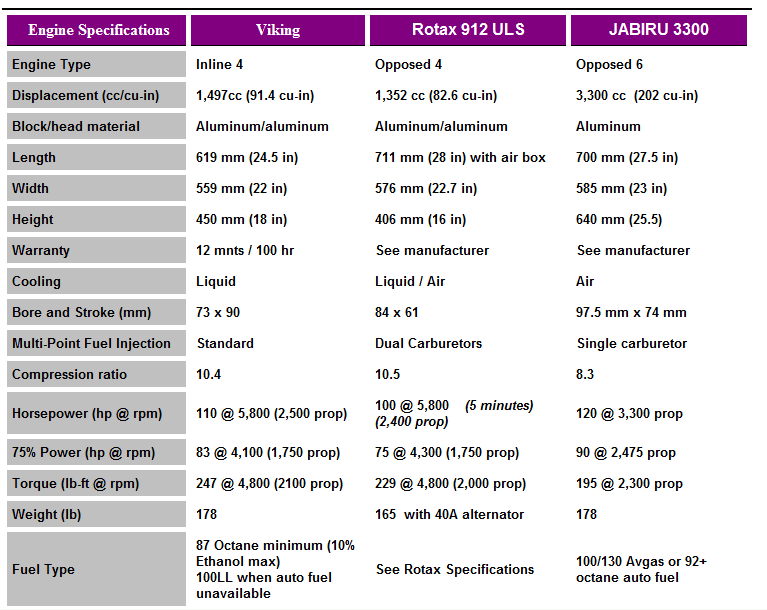 | Engine Specifications | Viking | Rotax 912 ULS | JABIRU 3300 |
|---|---|---|---|
| Engine Type | Inline 4 | Opposed 4 | Opposed 6 |
| Displacement (cc/cu-in) | 1,497cc (91.4 cu-in) | 1,352 cc (82.6 cu-in) | 3,300 cc (202 cu-in) |
| Block/head material | Aluminum/aluminum | Aluminum/aluminum | Aluminum |
| Length | 619 mm (24.5 in) | 711 mm (28 in) with air box | 700 mm (27.5 in) |
| Width | 559 mm (22 in) | 576 mm (22.7 in) | 585 mm (23 in) |
| Height | 450 mm (18 in) | 406 mm (16 in) | 640 mm (25.5) |
| Warranty | 12 mnts / 100 hr | See manufacturer | See manufacturer |
| Cooling | Liquid | Liquid / Air | Air |
| Bore and Stroke (mm) | 73 x 90 | 84 x 61 | 97.5 mm x 74 mm |
| Multi-Point Fuel Injection | Standard | Dual Carburetors | Single carburetor |
| Compression ratio | 10.4 | 10.5 | 8.3 |
| Horsepower (hp @ rpm) | 110 @ 5,800 (2,500 prop) | 100 @ 5,800 (5 minutes) (2,400 prop) | 120 @ 3,300 prop |
| 75% Power (hp @ rpm) | 83 @ 4,100 (1,750 prop) | 75 @ 4,300 (1,750 prop) | 90 @ 2,475 prop |
| Torque (lb-ft @ rpm) | 247 @ 4,800 (2100 prop) | 229 @ 4,800 (2,000 prop) | 195 @ 2,300 prop |
| Weight (lb) | 178 | 165 with 40A alternator | 178 |
| Fuel Type | 87 Octane minimum (10% Ethanol max) 100LL when auto fuel unavailable | See Rotax Specifications | 100/130 Avgas or 92+ octane auto fuel |